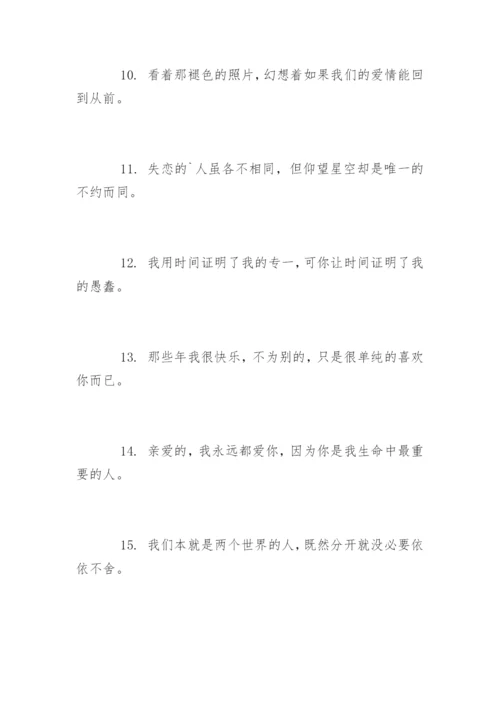 10. 看着那褪色的照片，幻想着如果我们的爱情能回到从前。

11. 失恋的`人虽各不相同，但仰望星空却是唯一的不约而同。

12. 我用时间证明了我的专一，可你让时间证明了我的愚蠢。

13. 那些年我很快乐，不为别的，只是很单纯的喜欢你而已。

14. 亲爱的，我永远都爱你，因为你是我生命中最重要的人。

15. 我们本就是两个世界的人，既然分开就没必要依依不舍。